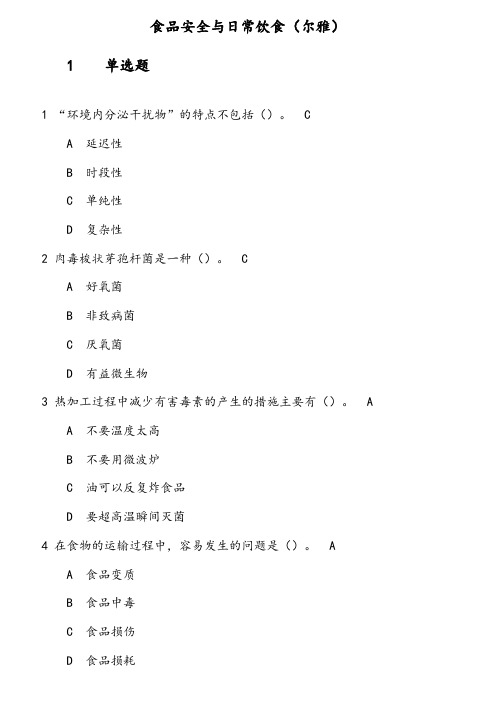 食品安全与日常饮食（尔雅）

1　单选题

1 “环境内分泌干扰物”的特点不包括（）。 C

A 延迟性

B 时段性

C 单纯性

D 复杂性

2 肉毒梭状芽孢杆菌是一种（）。 C

A 好氧菌

B 非致病菌

C 厌氧菌

D 有益微生物

3 热加工过程中减少有害毒素的产生的措施主要有（）。 A

A 不要温度太高

B 不要用微波炉

C 油可以反复炸食品

D 要超高温瞬间灭菌

4 在食物的运输过程中，容易发生的问题是（）。 A

A 食品变质

B 食品中毒

C 食品损伤

D 食品损耗